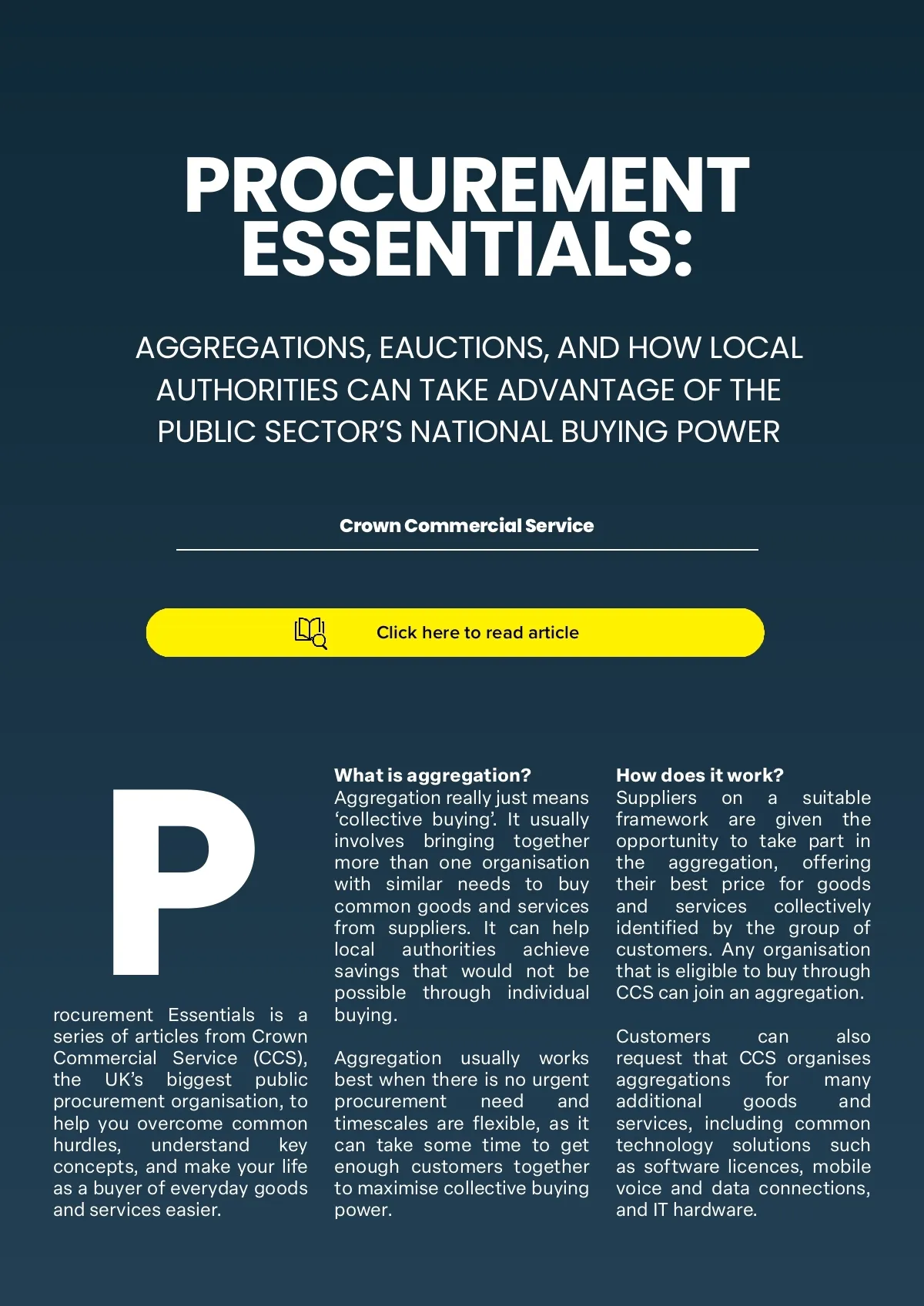 PROCUREMENT ESSENTIALS:

AGGREGATIONS, EAUCTIONS, AND HOW LOCAL AUTHORITIES CAN TAKE ADVANTAGE OF THE PUBLIC SECTOR'S NATIONAL BUYING POWER

Crown Commercial Service

Click here to read article

Procurement Essentials is a series of articles from Crown Commercial Service (CCS), the UK's biggest public procurement organisation, to help you overcome common hurdles, understand key concepts, and make your life as a buyer of everyday goods and services easier.

What is aggregation?
Aggregation really just means 'collective buying'. It usually involves bringing together more than one organisation with similar needs to buy common goods and services from suppliers. It can help local authorities achieve savings that would not be possible through individual buying.

Aggregation usually works best when there is no urgent procurement need and timescales are flexible, as it can take some time to get enough customers together to maximise collective buying power.

How does it work?
Suppliers on a suitable framework are given the opportunity to take part in the aggregation, offering their best price for goods and services collectively identified by the group of customers. Any organisation that is eligible to buy through CCS can join an aggregation.

Customers can also request that CCS organises aggregations for many additional goods and services, including common technology solutions such as software licences, mobile voice and data connections, and IT hardware.